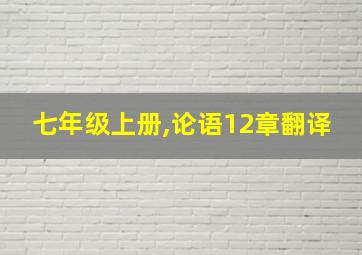 七年级上册,论语12章翻译